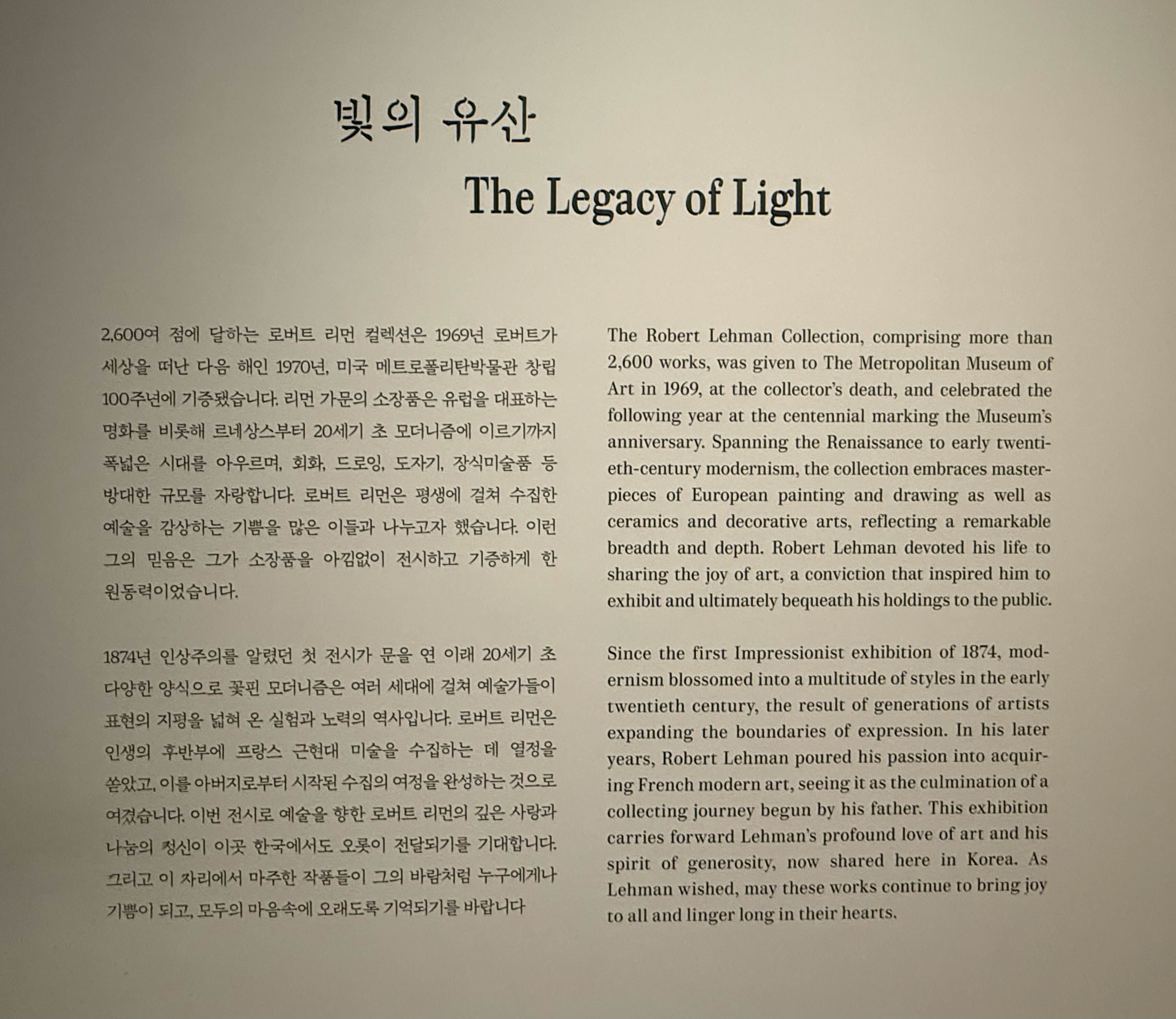 빛의 유산

The Legacy of Light

2,600여 점에 달하는 로버트 리먼 컬렉션은 1969년 로버트가 세상을 떠난 다음 해인 1970년, 미국 메트로폴리탄박물관 창립 100주년에 기증됐습니다. 리먼 가문의 소장품은 유럽을 대표하는 명화를 비롯해 르네상스부터 20세기 초 모더니즘에 이르기까지 폭넓은 시대를 아우르며, 회화, 드로잉, 도자기, 장식미술품 등 방대한 규모를 자랑합니다. 로버트 리먼은 평생에 걸쳐 수집한 예술을 감상하는 기쁨을 많은 이들과 나누고자 했습니다. 이런 그의 믿음은 그가 소장품을 아낌없이 전시하고 기증하게 한 원동력이었습니다.

1874년 인상주의를 알렸던 첫 전시가 문을 연 이래 20세기 초 다양한 양식으로 꽃핀 모더니즘은 여러 세대에 걸쳐 예술가들이 표현의 지평을 넓혀 온 실험과 노력의 역사입니다. 로버트 리먼은 인생의 후반부에 프랑스 근현대 미술을 수집하는 데 열정을 쏟았고, 이를 아버지로부터 시작된 수집의 여정을 완성하는 것으로 여겼습니다. 이번 전시로 예술을 향한 로버트 리먼의 깊은 사랑과 나눔의 정신이 이곳 한국에서도 오롯이 전달되기를 기대합니다. 그리고 이 자리에서 마주한 작품들이 그의 바람처럼 누구에게나 기쁨이 되고, 모두의 마음속에 오래도록 기억되기를 바랍니다

The Robert Lehman Collection, comprising more than 2,600 works, was given to The Metropolitan Museum of Art in 1969, at the collector's death, and celebrated the following year at the centennial marking the Museum's anniversary. Spanning the Renaissance to early twentieth-century modernism, the collection embraces masterpieces of European painting and drawing as well as ceramics and decorative arts, reflecting a remarkable breadth and depth. Robert Lehman devoted his life to sharing the joy of art, a conviction that inspired him to exhibit and ultimately bequeath his holdings to the public.

Since the first Impressionist exhibition of 1874, modernism blossomed into a multitude of styles in the early twentieth century, the result of generations of artists expanding the boundaries of expression. In his later years, Robert Lehman poured his passion into acquiring French modern art, seeing it as the culmination of a collecting journey begun by his father. This exhibition carries forward Lehman's profound love of art and his spirit of generosity, now shared here in Korea. As Lehman wished, may these works continue to bring joy to all and linger long in their hearts.